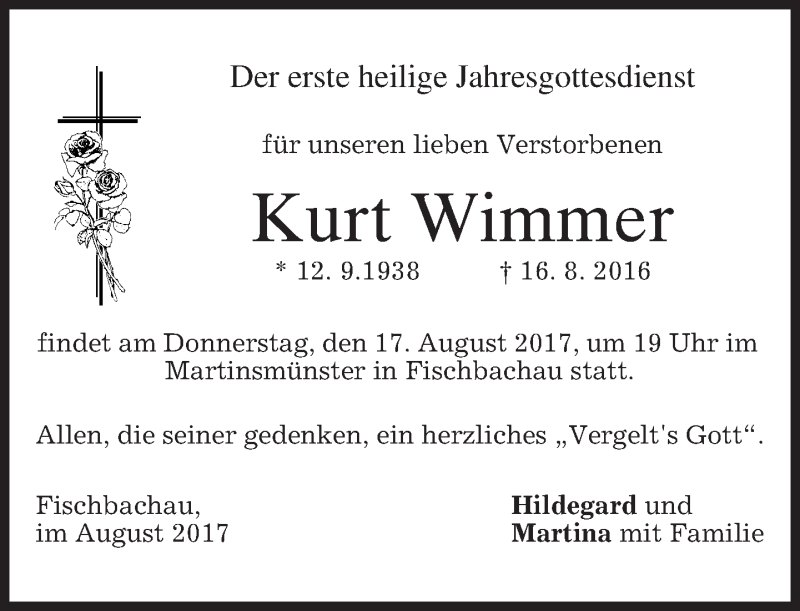 Der erste heilige Jahresgottesdienst

für unseren lieben Verstorbenen

Kurt Wimmer

* 12. 9.1938 † 16. 8. 2016

findet am Donnerstag, den 17. August 2017, um 19 Uhr im Martinsmünster in Fischbachau statt.

Allen, die seiner gedenken, ein herzliches „Vergelt's Gott“.

Fischbachau,
im August 2017

Hildegard und
Martina mit Familie